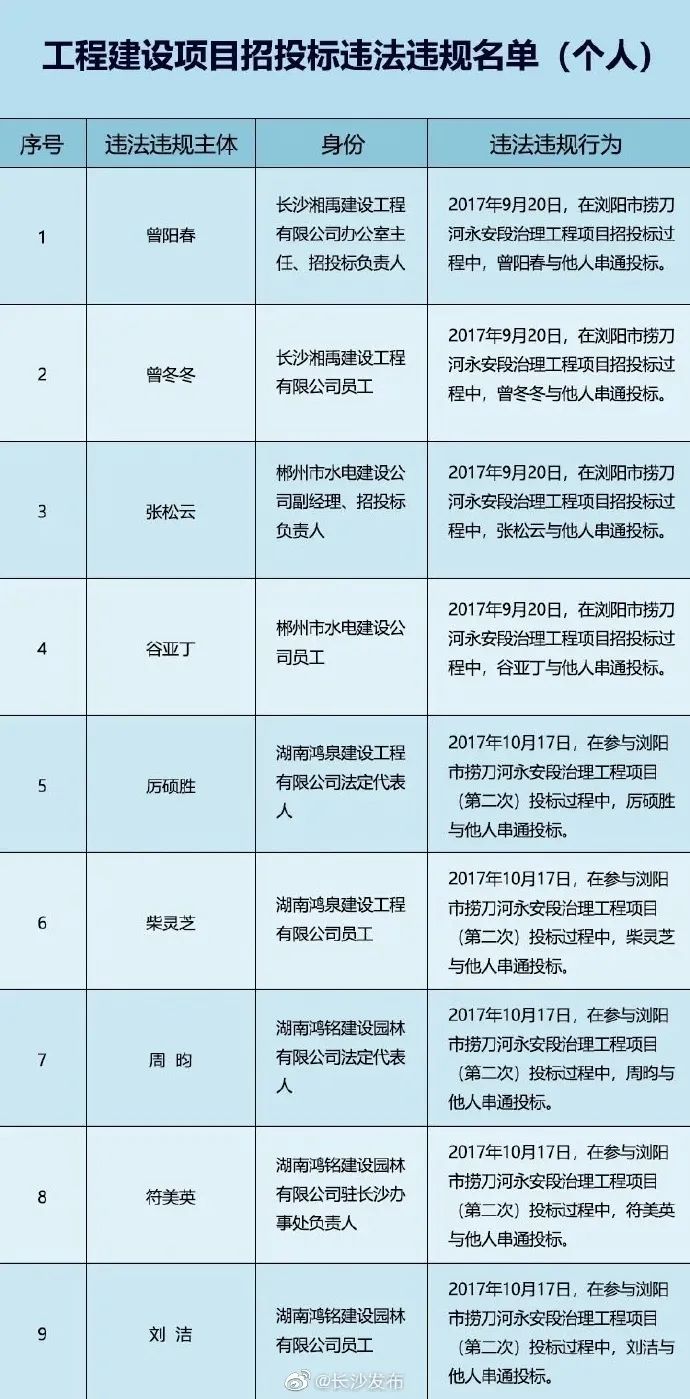 工程建设项目招投标违法违规名单（个人）

| 序号 | 违法违规主体 | 身份 | 违法违规行为 |
|---|---|---|---|
| 1 | 曾阳春 | 长沙湘禹建设工程有限公司办公室主任、招投标负责人 | 2017年9月20日，在浏阳市捞刀河永安段治理工程项目招投标过程中，曾阳春与他人串通投标。 |
| 2 | 曾冬冬 | 长沙湘禹建设工程有限公司员工 | 2017年9月20日，在浏阳市捞刀河永安段治理工程项目招投标过程中，曾冬冬与他人串通投标。 |
| 3 | 张松云 | 郴州市水电建设公司副经理、招投标负责人 | 2017年9月20日，在浏阳市捞刀河永安段治理工程项目招投标过程中，张松云与他人串通投标。 |
| 4 | 谷亚丁 | 郴州市水电建设公司员工 | 2017年9月20日，在浏阳市捞刀河永安段治理工程项目招投标过程中，谷亚丁与他人串通投标。 |
| 5 | 厉硕胜 | 湖南鸿泉建设工程有限公司法定代表人 | 2017年10月17日，在参与浏阳市捞刀河永安段治理工程项目（第二次）投标过程中，厉硕胜与他人串通投标。 |
| 6 | 柴灵芝 | 湖南鸿泉建设工程有限公司员工 | 2017年10月17日，在参与浏阳市捞刀河永安段治理工程项目（第二次）投标过程中，柴灵芝与他人串通投标。 |
| 7 | 周 昀 | 湖南鸿铭建设园林有限公司法定代表人 | 2017年10月17日，在参与浏阳市捞刀河永安段治理工程项目（第二次）投标过程中，周昀与他人串通投标。 |
| 8 | 符美英 | 湖南鸿铭建设园林有限公司驻长沙办事处负责人 | 2017年10月17日，在参与浏阳市捞刀河永安段治理工程项目（第二次）投标过程中，符美英与他人串通投标。 |
| 9 | 刘 洁 | 湖南鸿铭建设园林有限公司员工 | 2017年10月17日，在参与浏阳市捞刀河永安段治理工程项目（第二次）投标过程中，刘洁与他人串通投标。 |

@长沙发布